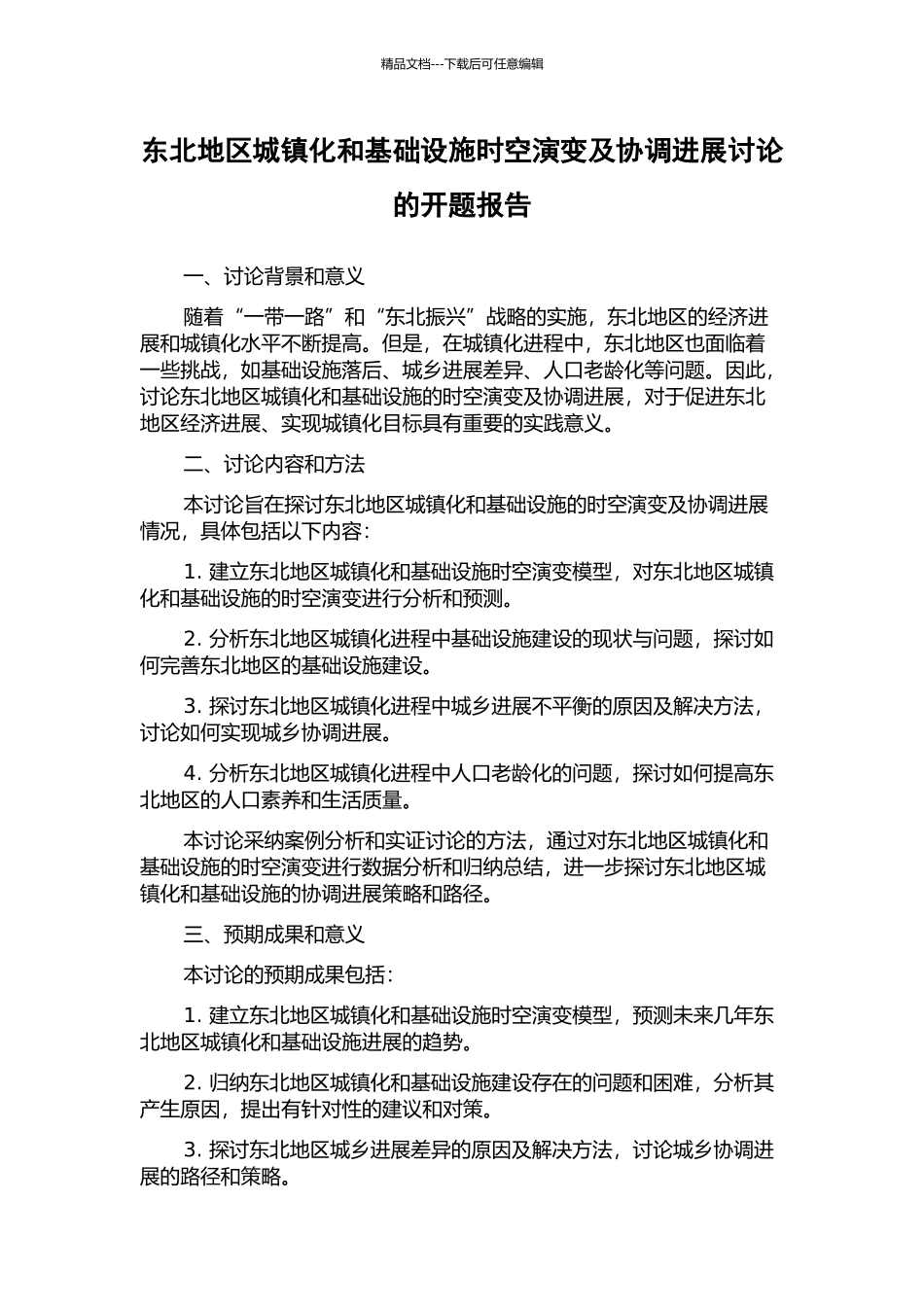 精品文档---下载后可任意编辑

东北地区城镇化和基础设施时空演变及协调进展讨论的开题报告

一、讨论背景和意义

随着“一带一路”和“东北振兴”战略的实施，东北地区的经济进展和城镇化水平不断提高。但是，在城镇化进程中，东北地区也面临着一些挑战，如基础设施落后、城乡进展差异、人口老龄化等问题。因此，讨论东北地区城镇化和基础设施的时空演变及协调进展，对于促进东北地区经济进展、实现城镇化目标具有重要的实践意义。

二、讨论内容和方法

本讨论旨在探讨东北地区城镇化和基础设施的时空演变及协调进展情况，具体包括以下内容：

1. 建立东北地区城镇化和基础设施时空演变模型，对东北地区城镇化和基础设施的时空演变进行分析和预测。

2. 分析东北地区城镇化进程中基础设施建设的现状与问题，探讨如何完善东北地区的基础设施建设。

3. 探讨东北地区城镇化进程中城乡进展不平衡的原因及解决方法，讨论如何实现城乡协调进展。

4. 分析东北地区城镇化进程中人口老龄化的问题，探讨如何提高东北地区的人口素养和生活质量。

本讨论采纳案例分析和实证讨论的方法，通过对东北地区城镇化和基础设施的时空演变进行数据分析和归纳总结，进一步探讨东北地区城镇化和基础设施的协调进展策略和路径。

三、预期成果和意义

本讨论的预期成果包括：

1. 建立东北地区城镇化和基础设施时空演变模型，预测未来几年东北地区城镇化和基础设施进展的趋势。

2. 归纳东北地区城镇化和基础设施建设存在的问题和困难，分析其产生原因，提出有针对性的建议和对策。

3. 探讨东北地区城乡进展差异的原因及解决方法，讨论城乡协调进展的路径和策略。